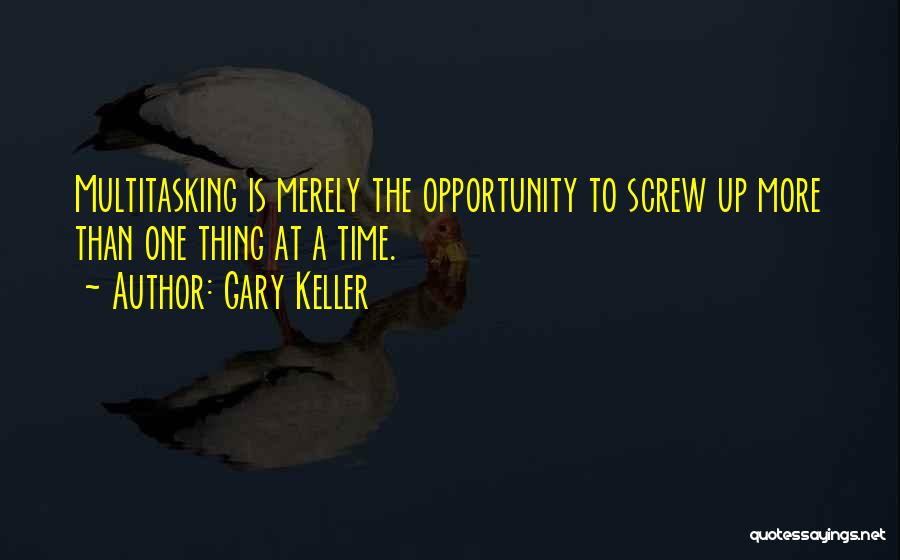 Multitasking is merely the opportunity to screw up more than one thing at a time.
~ Author: Gary Keller

quotessayings.net